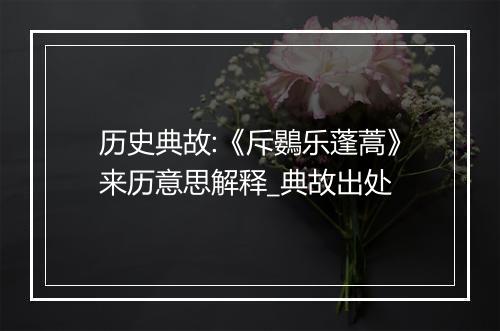 历史典故:《斥鷃乐蓬蒿》来历意思解释_典故出处